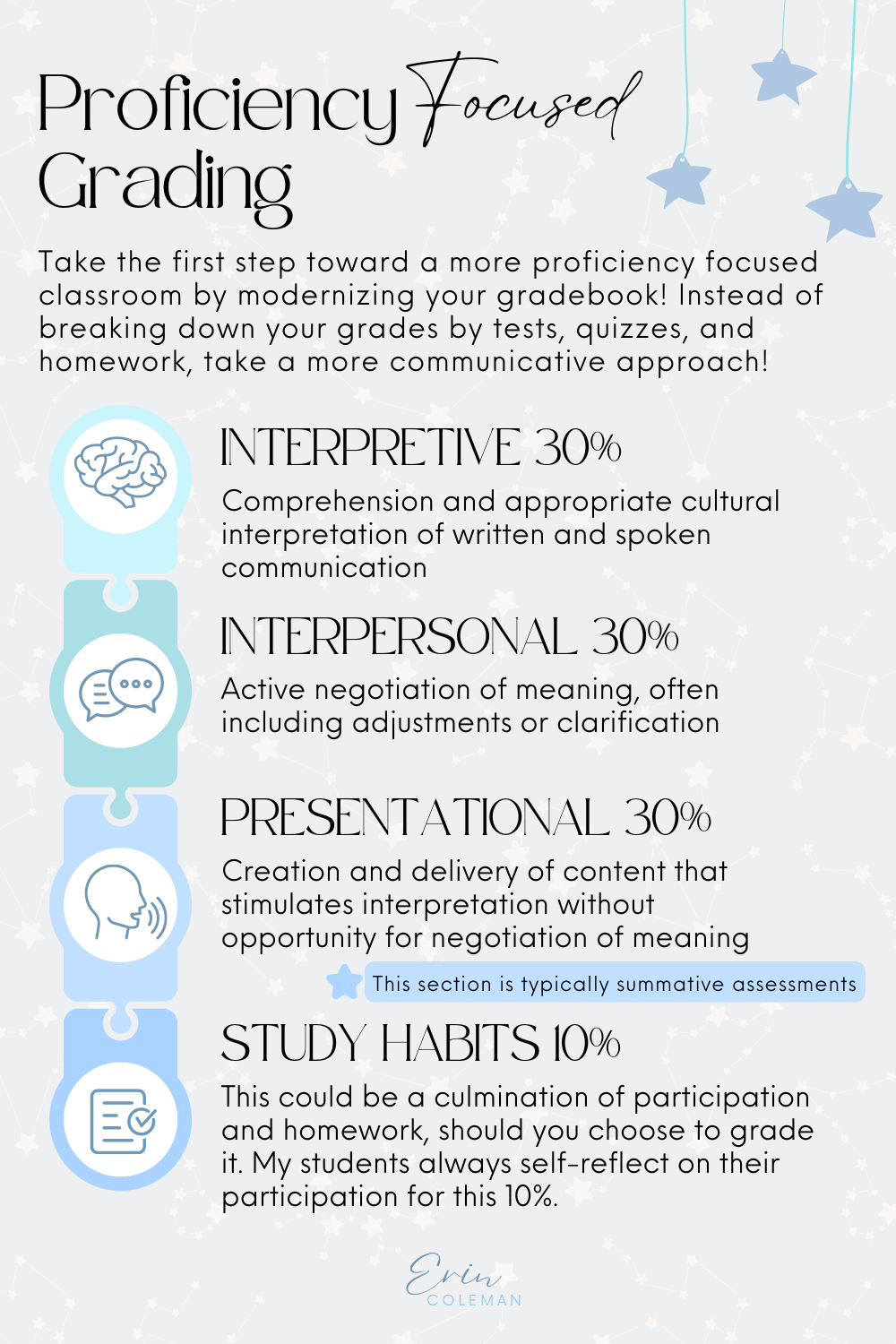 Proficiency Focused Grading

Take the first step toward a more proficiency focused classroom by modernizing your gradebook! Instead of breaking down your grades by tests, quizzes, and homework, take a more communicative approach!

INTERPRETIVE 30%

Comprehension and appropriate cultural interpretation of written and spoken communication

INTERPERSONAL 30%

Active negotiation of meaning, often including adjustments or clarification

PRESENTATIONAL 30%

Creation and delivery of content that stimulates interpretation without opportunity for negotiation of meaning

This section is typically summative assessments

STUDY HABITS 10%

This could be a culmination of participation and homework, should you choose to grade it. My students always self-reflect on their participation for this 10%.

Erin COLEMAN